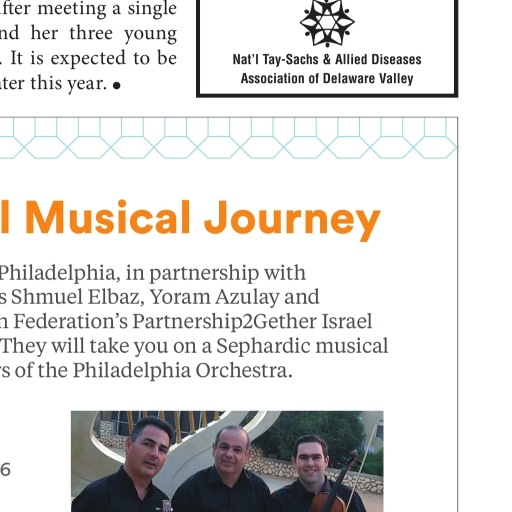 fter meeting a single nd her three young . It is expected to be ater this year. •

Nat'l Tay-Sachs & Allied Diseases Association of Delaware Valley

l Musical Journey

Philadelphia, in partnership with s Shmuel Elbaz, Yoram Azulay and h Federation's Partnership2Gether Israel They will take you on a Sephardic musical rs of the Philadelphia Orchestra.

6